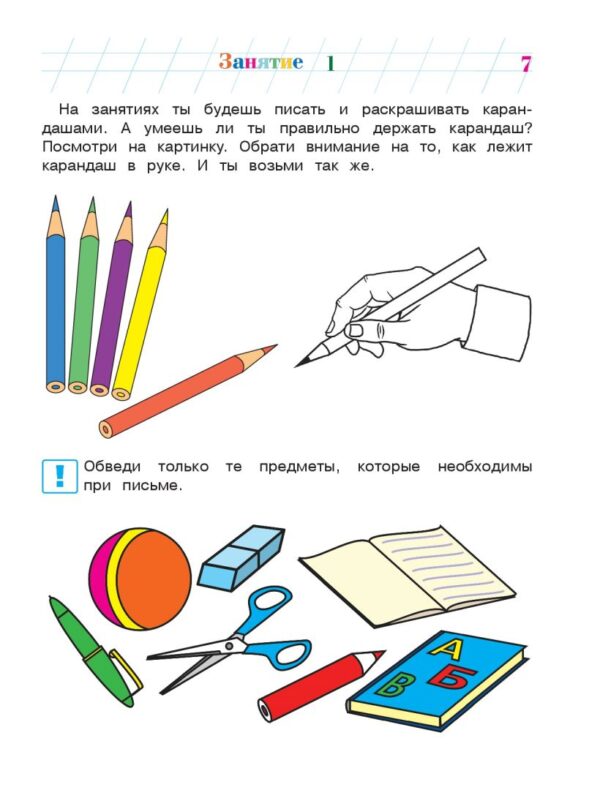 Занятие 1 7

На занятиях ты будешь писать и раскрашивать карандашами. А умеешь ли ты правильно держать карандаш? Посмотри на картинку. Обрати внимание на то, как лежит карандаш в руке. И ты возьми так же.

!

Обведи только те предметы, которые необходимы при письме.

А
Б
В